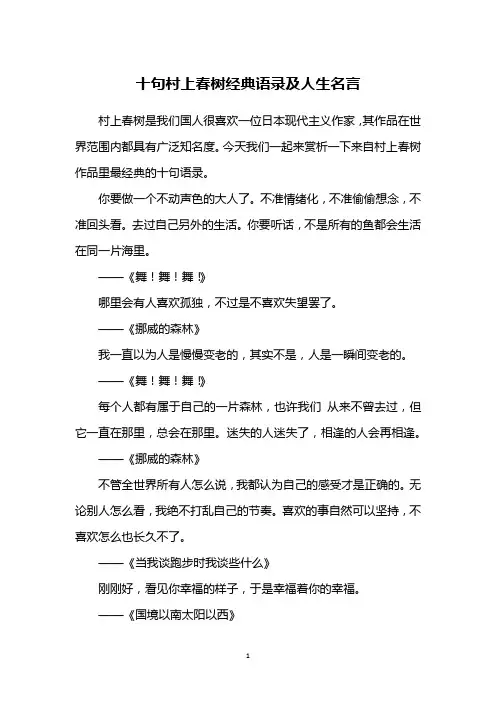 十句村上春树经典语录及人生名言

村上春树是我们国人很喜欢一位日本现代主义作家，其作品在世界范围内都具有广泛知名度。今天我们一起来赏析一下来自村上春树作品里最经典的十句语录。

你要做一个不动声色的大人了。不准情绪化，不准偷偷想念，不准回头看。去过自己另外的生活。你要听话，不是所有的鱼都会生活在同一片海里。

——《舞！舞！舞！》

哪里会有人喜欢孤独，不过是不喜欢失望罢了。

——《挪威的森林》

我一直以为人是慢慢变老的，其实不是，人是一瞬间变老的。

——《舞！舞！舞！》

每个人都有属于自己的一片森林，也许我们 从来不曾去过，但它一直在那里，总会在那里。迷失的人迷失了，相逢的人会再相逢。

——《挪威的森林》

不管全世界所有人怎么说，我都认为自己的感受才是正确的。无论别人怎么看，我绝不打乱自己的节奏。喜欢的事自然可以坚持，不喜欢怎么也长久不了。

——《当我谈跑步时我谈些什么》

刚刚好，看见你幸福的样子，于是幸福着你的幸福。

——《国境以南太阳以西》

1